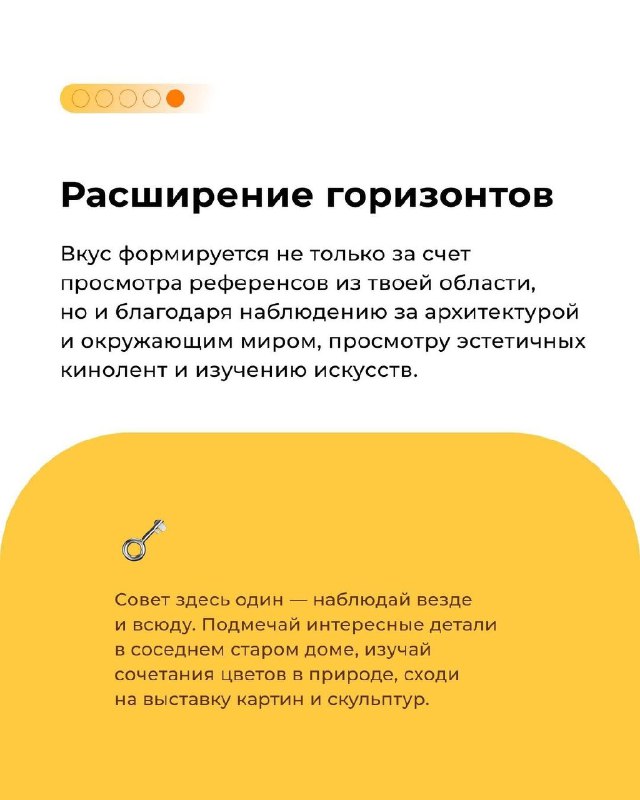 Расширение горизонтов

Вкус формируется не только за счет просмотра референсов из твоей области, но и благодаря наблюдению за архитектурой и окружающим миром, просмотру эстетичных кинолент и изучению искусств.

Совет здесь один — наблюдай везде и всюду. Подмечай интересные детали в соседнем старом доме, изучай сочетания цветов в природе, сходи на выставку картин и скульптур.